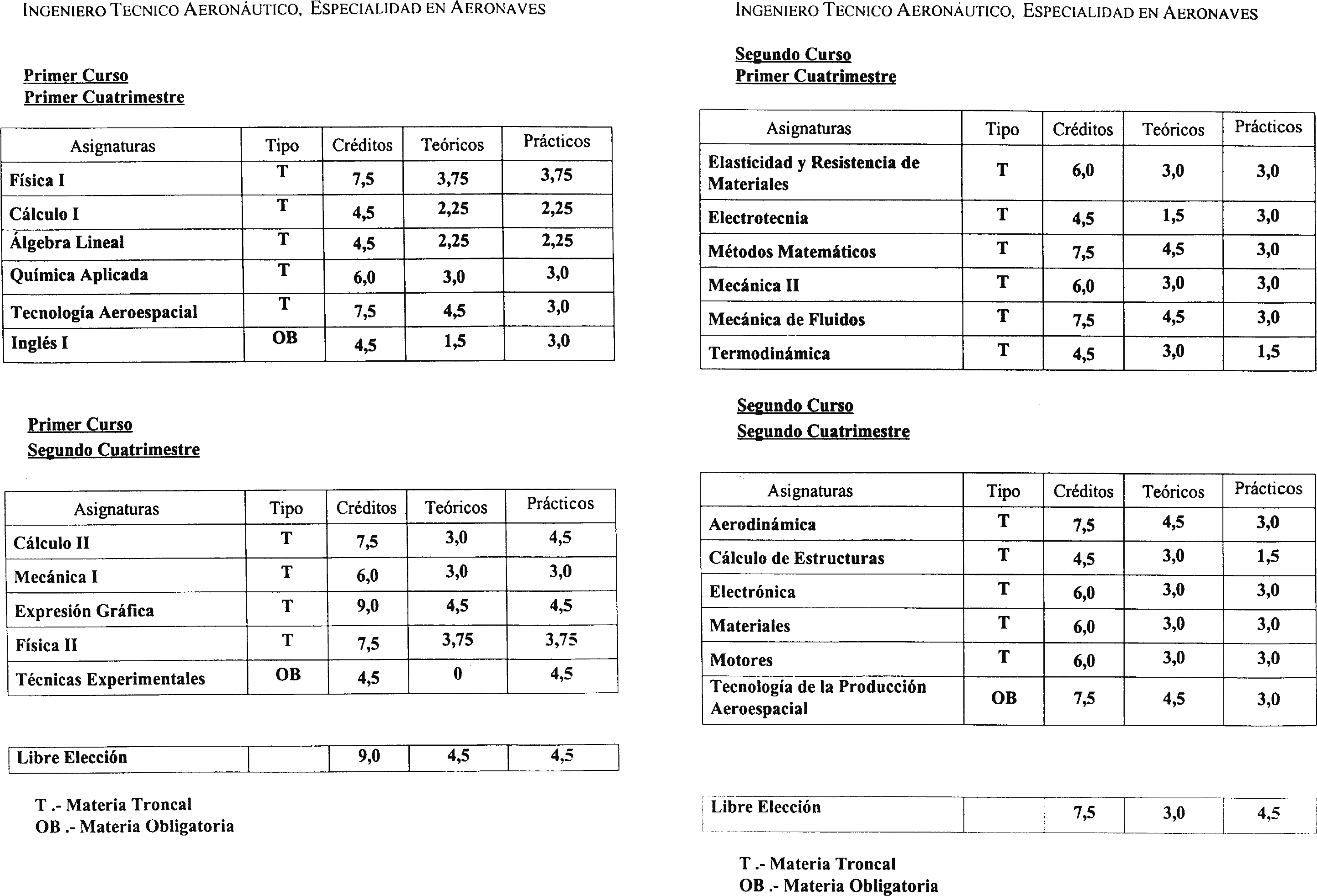 INGENIERO TECNICO AERONÁUTICO, ESPECIALIDAD EN AERONAVES

Primer Curso
Primer Cuatrimestre

| Asignaturas | Tipo | Créditos | Teóricos | Prácticos |
|---|---|---|---|---|
| Física I | T | 7,5 | 3,75 | 3,75 |
| Cálculo I | T | 4,5 | 2,25 | 2,25 |
| Álgebra Lineal | T | 4,5 | 2,25 | 2,25 |
| Química Aplicada | T | 6,0 | 3,0 | 3,0 |
| Tecnología Aeroespacial | T | 7,5 | 4,5 | 3,0 |
| Inglés I | OB | 4,5 | 1,5 | 3,0 |

Primer Curso
Segundo Cuatrimestre

| Asignaturas | Tipo | Créditos | Teóricos | Prácticos |
|---|---|---|---|---|
| Cálculo II | T | 7,5 | 3,0 | 4,5 |
| Mecánica I | T | 6,0 | 3,0 | 3,0 |
| Expresión Gráfica | T | 9,0 | 4,5 | 4,5 |
| Física II | T | 7,5 | 3,75 | 3,75 |
| Técnicas Experimentales | OB | 4,5 | 0 | 4,5 |

| Libre Elección | | 9,0 | 4,5 | 4,5 |
|---|---|---|---|---|

T .- Materia Troncal
OB .- Materia Obligatoria

INGENIERO TECNICO AERONÁUTICO, ESPECIALIDAD EN AERONAVES

Segundo Curso
Primer Cuatrimestre

| Asignaturas | Tipo | Créditos | Teóricos | Prácticos |
|---|---|---|---|---|
| Elasticidad y Resistencia de Materiales | T | 6,0 | 3,0 | 3,0 |
| Electrotecnia | T | 4,5 | 1,5 | 3,0 |
| Métodos Matemáticos | T | 7,5 | 4,5 | 3,0 |
| Mecánica II | T | 6,0 | 3,0 | 3,0 |
| Mecánica de Fluidos | T | 7,5 | 4,5 | 3,0 |
| Termodinámica | T | 4,5 | 3,0 | 1,5 |

Segundo Curso
Segundo Cuatrimestre

| Asignaturas | Tipo | Créditos | Teóricos | Prácticos |
|---|---|---|---|---|
| Aerodinámica | T | 7,5 | 4,5 | 3,0 |
| Cálculo de Estructuras | T | 4,5 | 3,0 | 1,5 |
| Electrónica | T | 6,0 | 3,0 | 3,0 |
| Materiales | T | 6,0 | 3,0 | 3,0 |
| Motores | T | 6,0 | 3,0 | 3,0 |
| Tecnología de la Producción Aeroespacial | OB | 7,5 | 4,5 | 3,0 |

| Libre Elección | | 7,5 | 3,0 | 4,5 |
|---|---|---|---|---|

T .- Materia Troncal
OB .- Materia Obligatoria